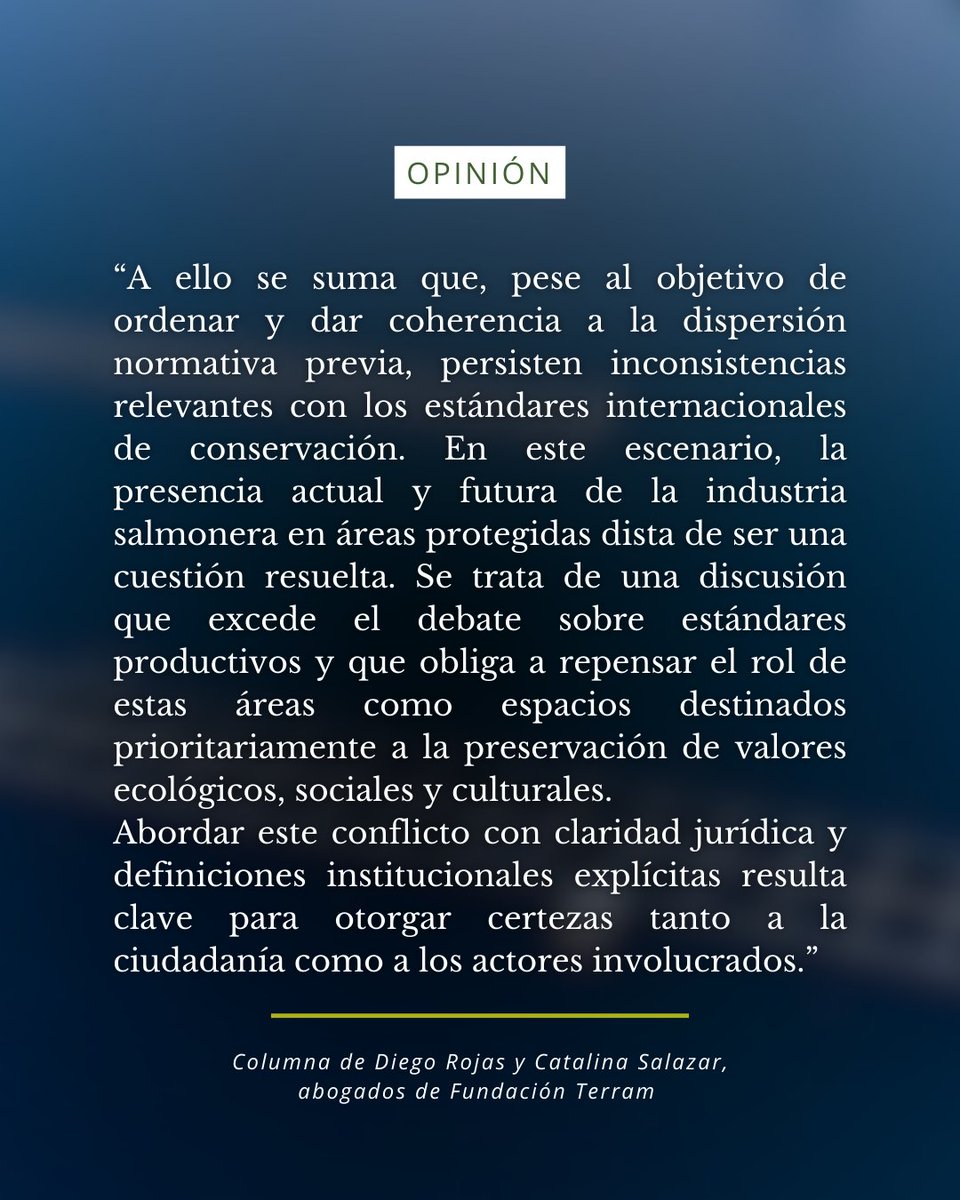 OPINIÓN

“A ello se suma que, pese al objetivo de ordenar y dar coherencia a la dispersión normativa previa, persisten inconsistencias relevantes con los estándares internacionales de conservación. En este escenario, la presencia actual y futura de la industria salmonera en áreas protegidas dista de ser una cuestión resuelta. Se trata de una discusión que excede el debate sobre estándares productivos y que obliga a repensar el rol de estas áreas como espacios destinados prioritariamente a la preservación de valores ecológicos, sociales y culturales.
Abordar este conflicto con claridad jurídica y definiciones institucionales explícitas resulta clave para otorgar certezas tanto a la ciudadanía como a los actores involucrados.”

Columna de Diego Rojas y Catalina Salazar, abogados de Fundación Terram